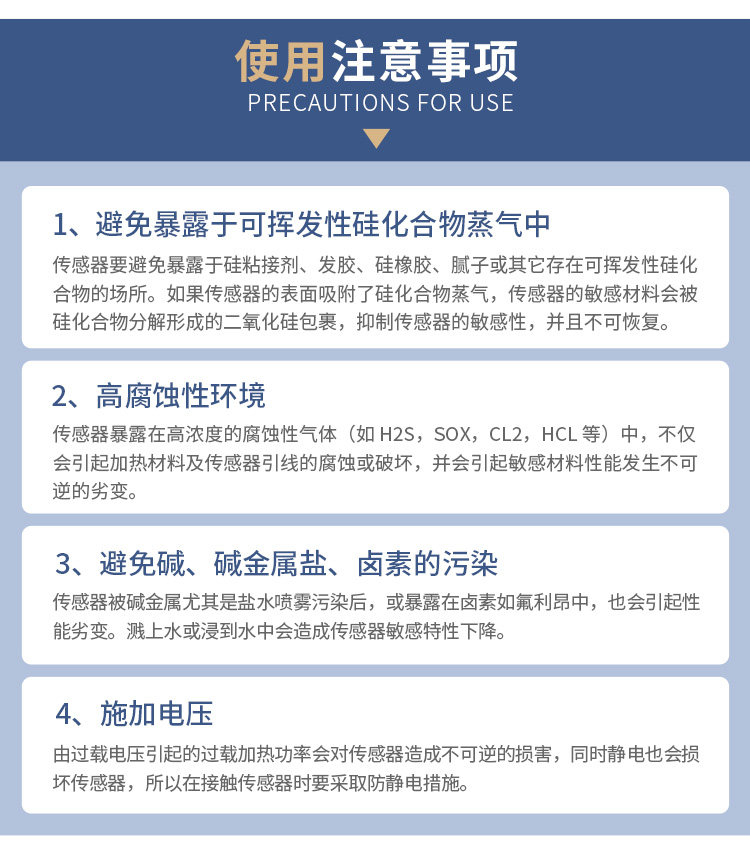 使用注意事项
PRECAUTIONS FOR USE

1、避免暴露于可挥发性硅化合物蒸气中

传感器要避免暴露于硅粘接剂、发胶、硅橡胶、腻子或其它存在可挥发性硅化合物的场所。如果传感器的表面吸附了硅化合物蒸气，传感器的敏感材料会被硅化合物分解形成的二氧化硅包裹，抑制传感器的敏感性，并且不可恢复。

2、高腐蚀性环境

传感器暴露在高浓度的腐蚀性气体（如H2S，SOX，CL2，HCL等）中，不仅会引起加热材料及传感器引线的腐蚀或破坏，并会引起敏感材料性能发生不可逆的劣变。

3、避免碱、碱金属盐、卤素的污染

传感器被碱金属尤其是盐水喷雾污染后，或暴露在卤素如氟利昂中，也会引起性能劣变。溅上水或浸到水中会造成传感器敏感特性下降。

4、施加电压

由过载电压引起的过载加热功率会对传感器造成不可逆的损害，同时静电也会损坏传感器，所以在接触传感器时要采取防静电措施。